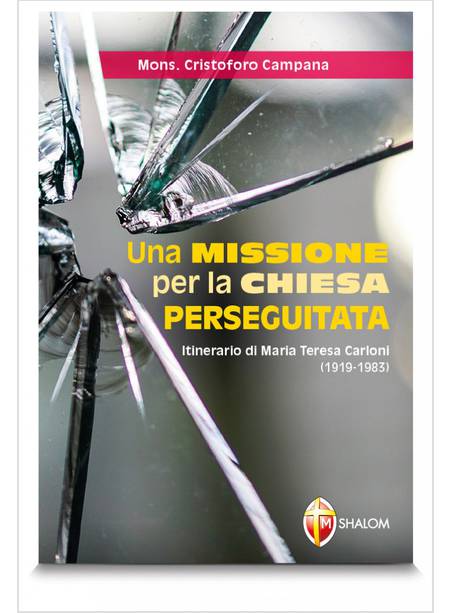 Mons. Cristoforo Campana

Una MISSIONE per la CHIESA PERSEGUITATA

Itinerario di Maria Teresa Carloni (1919-1983)

M SHALOM